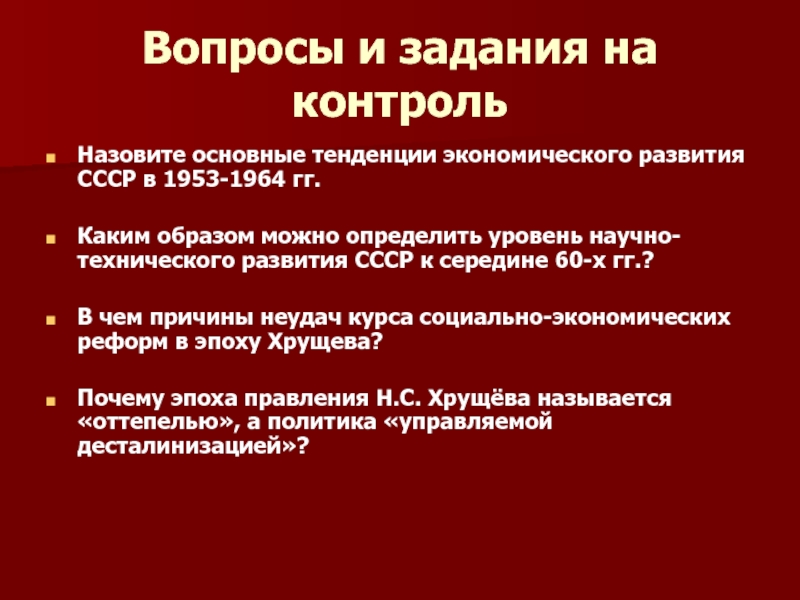 Вопросы и задания на контроль

Назовите основные тенденции экономического развития СССР в 1953-1964 гг.

Каким образом можно определить уровень научно-технического развития СССР к середине 60-х гг.?

В чем причины неудач курса социально-экономических реформ в эпоху Хрущева?

Почему эпоха правления Н.С. Хрущёва называется «оттепелью», а политика «управляемой десталинизацией»?